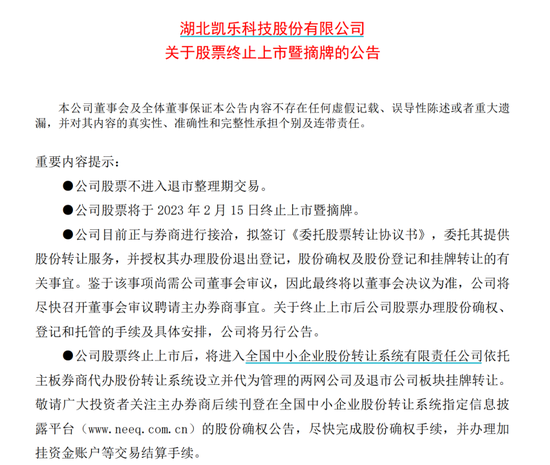 湖北凯乐科技股份有限公司
关于股票终止上市暨摘牌的公告

本公司董事会及全体董事保证本公告内容不存在任何虚假记载、误导性陈述或者重大遗漏，并对其内容的真实性、准确性和完整性承担个别及连带责任。

重要内容提示：

●公司股票不进入退市整理期交易。

●公司股票将于 2023 年 2 月 15 日终止上市暨摘牌。

●公司目前正与券商进行接洽，拟签订《委托股票转让协议书》，委托其提供股份转让服务，并授权其办理股份退出登记，股份确权及股份登记和挂牌转让的有关事宜。鉴于该事项尚需公司董事会审议，因此最终将以董事会决议为准，公司将尽快召开董事会审议聘请主办券商事宜。关于终止上市后公司股票办理股份确权、登记和托管的手续及具体安排，公司将另行公告。

●公司股票终止上市后，将进入全国中小企业股份转让系统有限责任公司依托主板券商代办股份转让系统设立并代为管理的两网公司及退市公司板块挂牌转让。敬请广大投资者关注主办券商后续刊登在全国中小企业股份转让系统指定信息披露平台（www.neeq.com.cn）的股份确权公告，尽快完成股份确权手续，并办理加挂资金账户等交易结算手续。